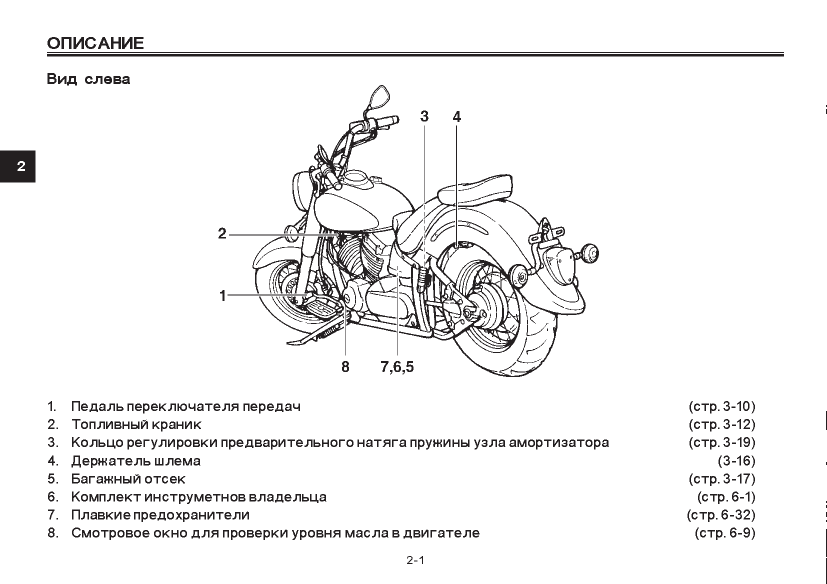 ОПИСАНИЕ

Вид слева

2

3 4

2

1

8 7,6,5

1. Педаль переключателя передач (стр. 3-10)
2. Топливный краник (стр. 3-12)
3. Кольцо регулировки предварительного натяга пружины узла амортизатора (стр. 3-19)
4. Держатель шлема (3-16)
5. Багажный отсек (стр. 3-17)
6. Комплект инструметнов владельца (стр. 6-1)
7. Плавкие предохранители (стр. 6-32)
8. Смотровое окно для проверки уровня масла в двигателе (стр. 6-9)

2-1